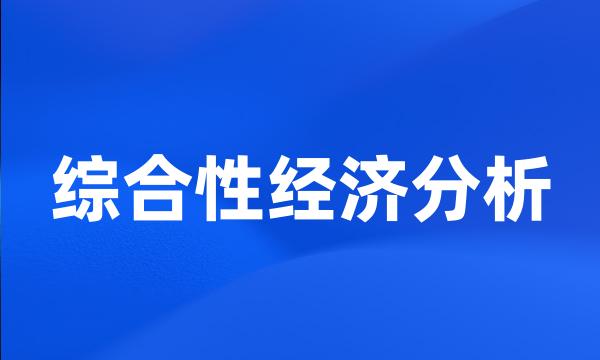 综合性经济分析